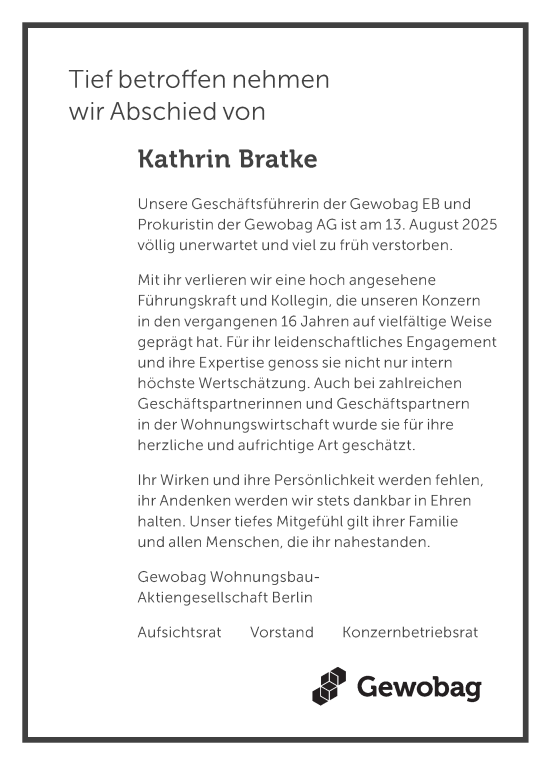 Tief betroffen nehmen wir Abschied von

Kathrin Bratke

Unsere Geschäftsführerin der Gewobag EB und Prokuristin der Gewobag AG ist am 13. August 2025 völlig unerwartet und viel zu früh verstorben.

Mit ihr verlieren wir eine hoch angesehene Führungskraft und Kollegin, die unseren Konzern in den vergangenen 16 Jahren auf vielfältige Weise geprägt hat. Für ihr leidenschaftliches Engagement und ihre Expertise genoss sie nicht nur intern höchste Wertschätzung. Auch bei zahlreichen Geschäftspartnerinnen und Geschäftspartnern in der Wohnungswirtschaft wurde sie für ihre herzliche und aufrichtige Art geschätzt.

Ihr Wirken und ihre Persönlichkeit werden fehlen, ihr Andenken werden wir stets dankbar in Ehren halten. Unser tiefes Mitgefühl gilt ihrer Familie und allen Menschen, die ihr nahestanden.

Gewobag Wohnungsbau-Aktiengesellschaft Berlin

Aufsichtsrat Vorstand Konzernbetriebsrat

Gewobag